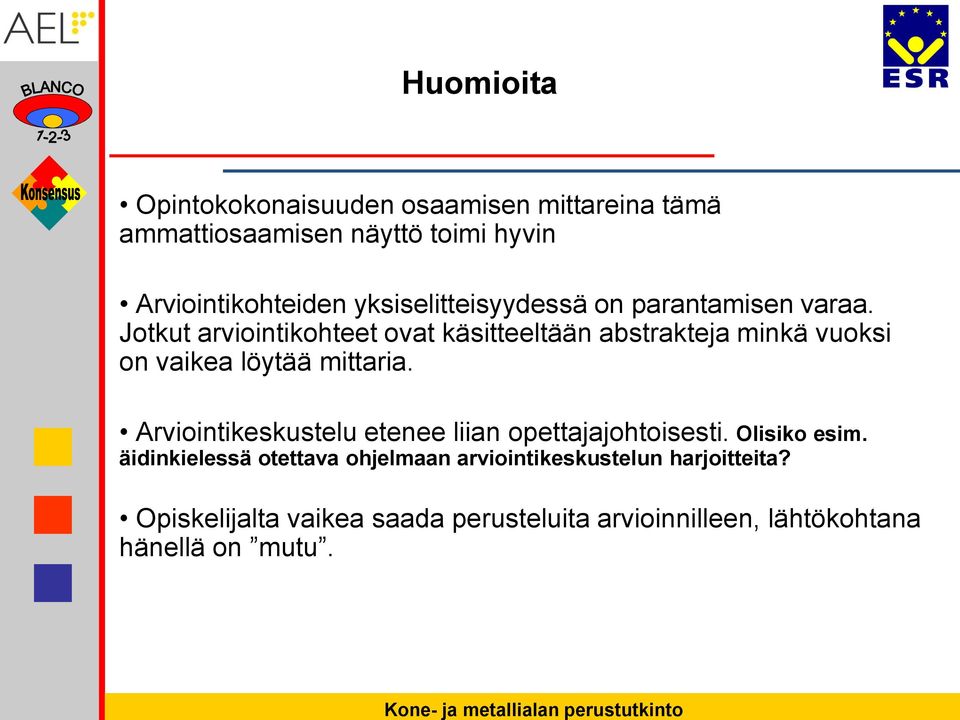 AEL

BLANCO
7-2-3

Konsensus

ESR

Huomioita

• Opintokokonaisuuden osaamisen mittareina tämä ammattiosaamisen näyttö toimi hyvin

• Arviointikohteiden yksiselitteisyydessä on parantamisen varaa. Jotkut arviointikohteet ovat käsitteeltään abstrakteja minkä vuoksi on vaikea löytää mittaria.

• Arviointikeskustelu etenee liian opettajajohtoisesti. Olisiko esim. äidinkielessä otettava ohjelmaan arviointikeskustelun harjoitteita?

• Opiskelijalta vaikea saada perusteluita arvioinnilleen, lähtökohtana hänellä on ”mutu”.

Kone- ja metallialan perustutkinto